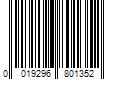 0 019296 801352